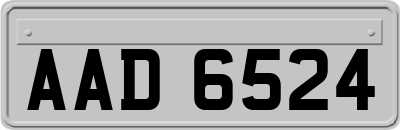 AAD 6524